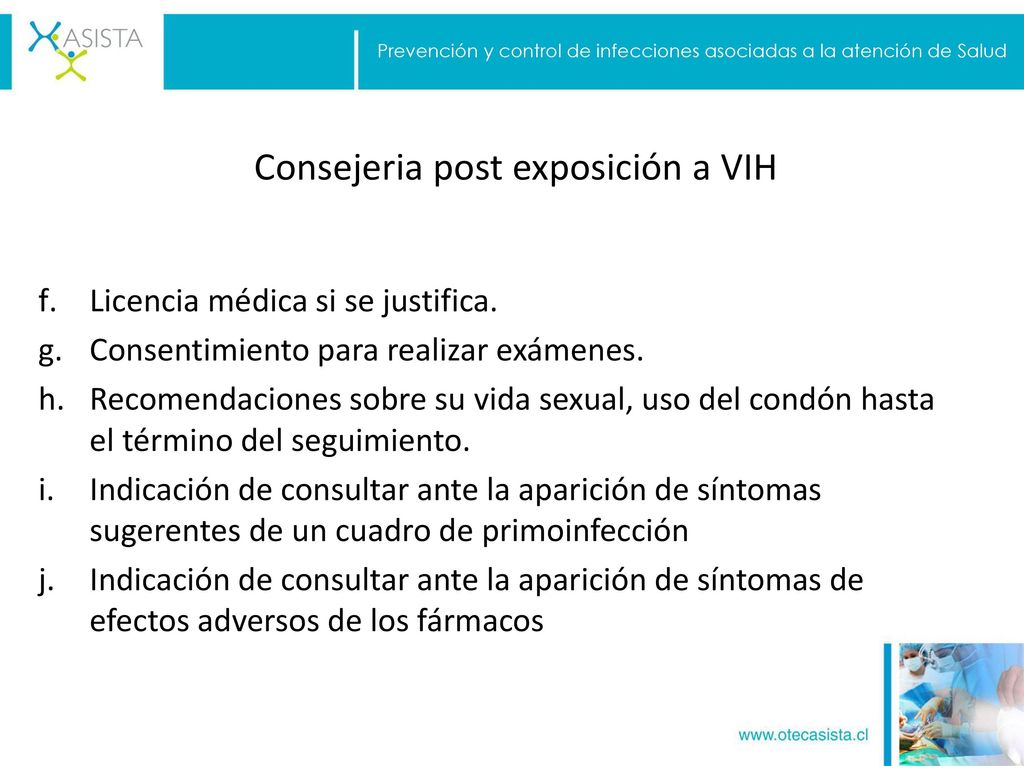 ASISTA

Prevención y control de infecciones asociadas a la atención de Salud

Consejeria post exposición a VIH

f. Licencia médica si se justifica.
g. Consentimiento para realizar exámenes.
h. Recomendaciones sobre su vida sexual, uso del condón hasta el término del seguimiento.
i. Indicación de consultar ante la aparición de síntomas sugerentes de un cuadro de primoinfección
j. Indicación de consultar ante la aparición de síntomas de efectos adversos de los fármacos

www.otecasista.cl